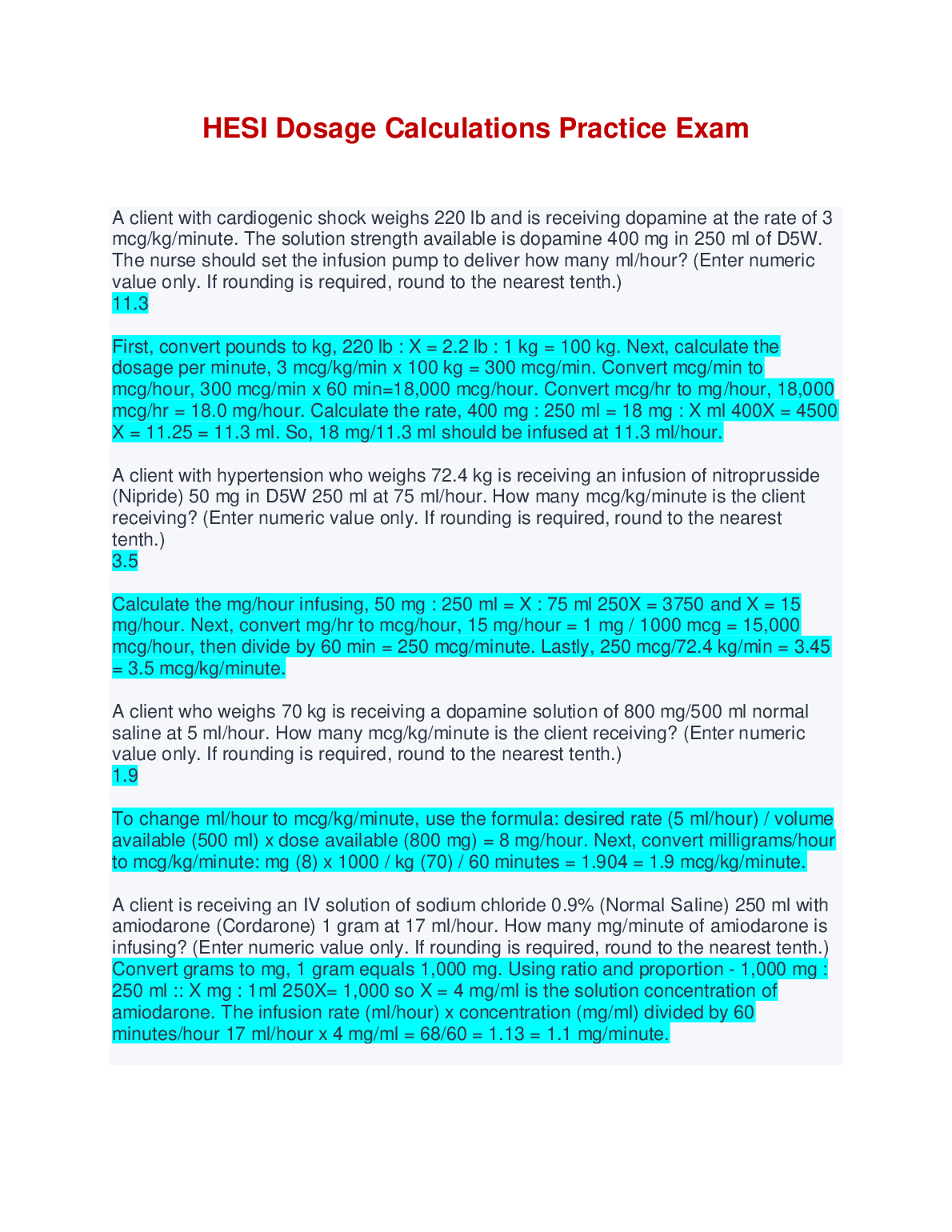 HESI Dosage Calculations Practice Exam

A client with cardiogenic shock weighs 220 lb and is receiving dopamine at the rate of 3 mcg/kg/minute. The solution strength available is dopamine 400 mg in 250 ml of D5W. The nurse should set the infusion pump to deliver how many ml/hour? (Enter numeric value only. If rounding is required, round to the nearest tenth.)
11.3

First, convert pounds to kg, 220 lb : X = 2.2 lb : 1 kg = 100 kg. Next, calculate the dosage per minute, 3 mcg/kg/min x 100 kg = 300 mcg/min. Convert mcg/min to mcg/hour, 300 mcg/min x 60 min=18,000 mcg/hour. Convert mcg/hr to mg/hour, 18,000 mcg/hr = 18.0 mg/hour. Calculate the rate, 400 mg : 250 ml = 18 mg : X ml 400X = 4500 X = 11.25 = 11.3 ml. So, 18 mg/11.3 ml should be infused at 11.3 ml/hour.

A client with hypertension who weighs 72.4 kg is receiving an infusion of nitroprusside (Nipride) 50 mg in D5W 250 ml at 75 ml/hour. How many mcg/kg/minute is the client receiving? (Enter numeric value only. If rounding is required, round to the nearest tenth.)
3.5

Calculate the mg/hour infusing, 50 mg : 250 ml = X : 75 ml 250X = 3750 and X = 15 mg/hour. Next, convert mg/hr to mcg/hour, 15 mg/hour = 1 mg / 1000 mcg = 15,000 mcg/hour, then divide by 60 min = 250 mcg/minute. Lastly, 250 mcg/72.4 kg/min = 3.45 = 3.5 mcg/kg/minute.

A client who weighs 70 kg is receiving a dopamine solution of 800 mg/500 ml normal saline at 5 ml/hour. How many mcg/kg/minute is the client receiving? (Enter numeric value only. If rounding is required, round to the nearest tenth.)
1.9

To change ml/hour to mcg/kg/minute, use the formula: desired rate (5 ml/hour) / volume available (500 ml) x dose available (800 mg) = 8 mg/hour. Next, convert milligrams/hour to mcg/kg/minute: mg (8) x 1000 / kg (70) / 60 minutes = 1.904 = 1.9 mcg/kg/minute.

A client is receiving an IV solution of sodium chloride 0.9% (Normal Saline) 250 ml with amiodarone (Cordarone) 1 gram at 17 ml/hour. How many mg/minute of amiodarone is infusing? (Enter numeric value only. If rounding is required, round to the nearest tenth.)
Convert grams to mg, 1 gram equals 1,000 mg. Using ratio and proportion - 1,000 mg : 250 ml :: X mg : 1ml 250X= 1,000 so X = 4 mg/ml is the solution concentration of amiodarone. The infusion rate (ml/hour) x concentration (mg/ml) divided by 60 minutes/hour 17 ml/hour x 4 mg/ml = 68/60 = 1.13 = 1.1 mg/minute.